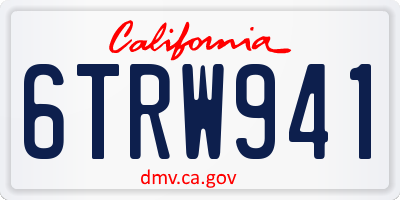 California

6TRW941

dmv.ca.gov